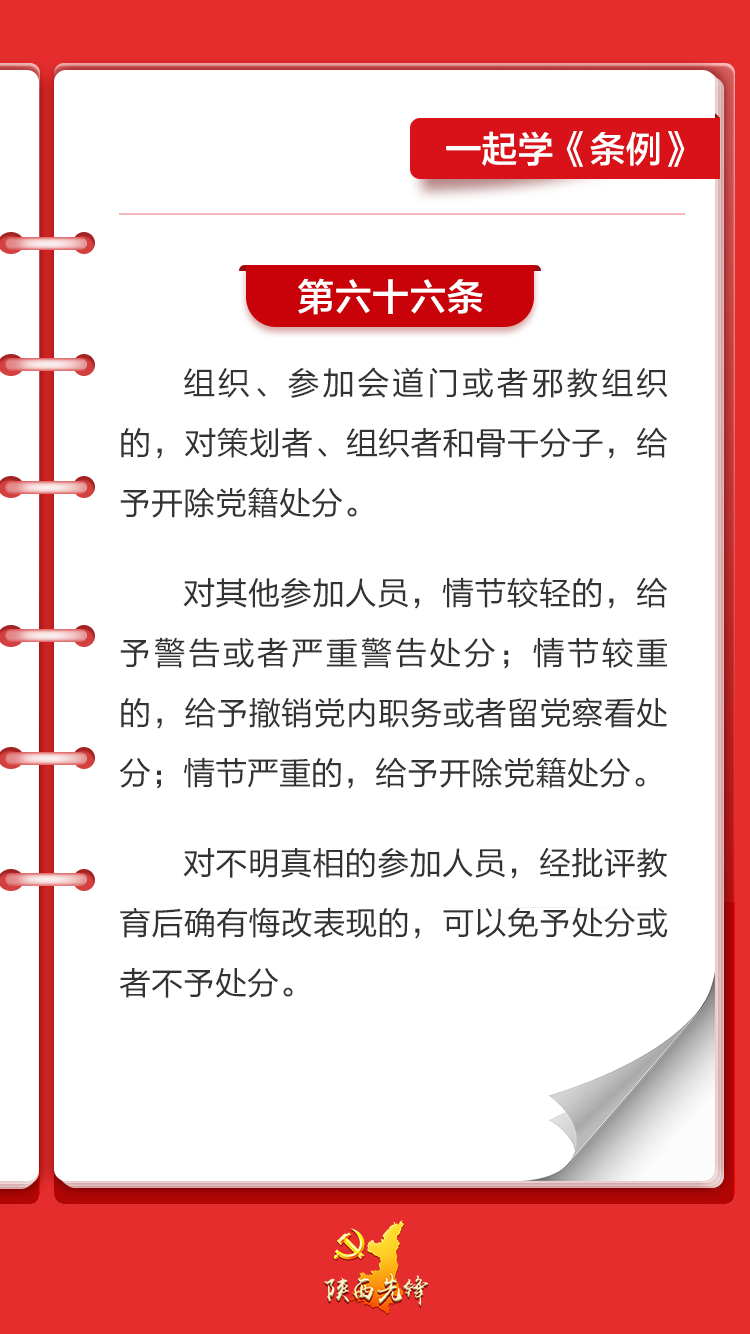 一起学《条例》

第六十六条

组织、参加会道门或者邪教组织的，对策划者、组织者和骨干分子，给予开除党籍处分。

对其他参加人员，情节较轻的，给予警告或者严重警告处分；情节较重的，给予撤销党内职务或者留党察看处分；情节严重的，给予开除党籍处分。

对不明真相的参加人员，经批评教育后确有悔改表现的，可以免予处分或者不予处分。

陕西先锋